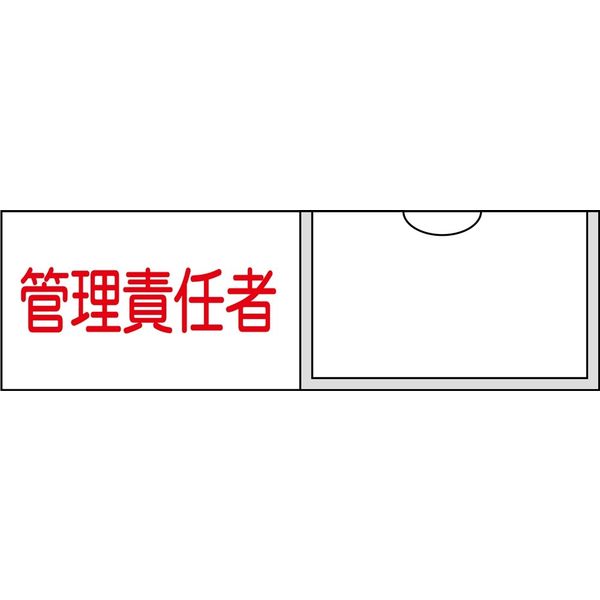 管理責任者